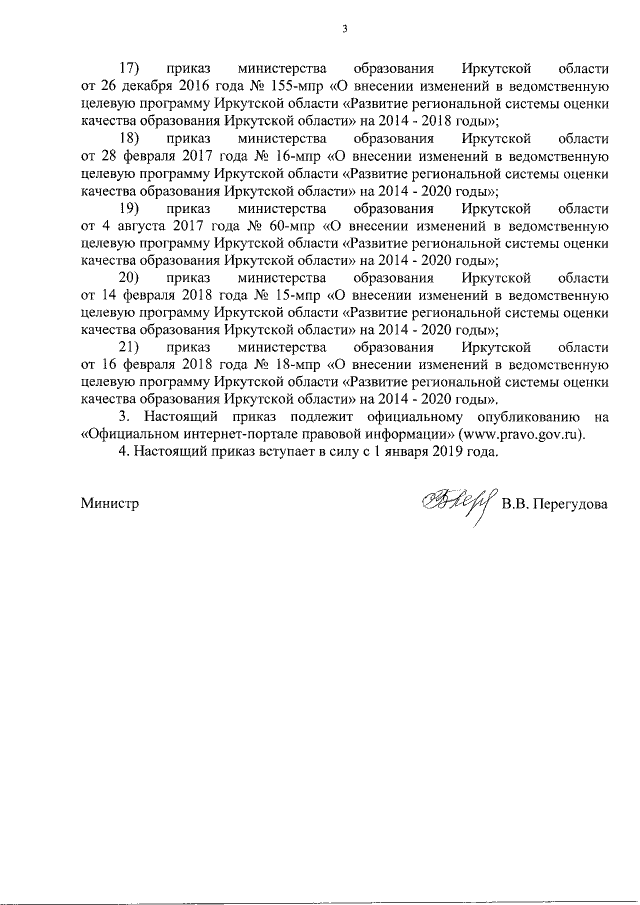 3

17) приказ министерства образования Иркутской области от 26 декабря 2016 года № 155-мпр «О внесении изменений в ведомственную целевую программу Иркутской области «Развитие региональной системы оценки качества образования Иркутской области» на 2014 - 2018 годы»;

18) приказ министерства образования Иркутской области от 28 февраля 2017 года № 16-мпр «О внесении изменений в ведомственную целевую программу Иркутской области «Развитие региональной системы оценки качества образования Иркутской области» на 2014 - 2020 годы»;

19) приказ министерства образования Иркутской области от 4 августа 2017 года № 60-мпр «О внесении изменений в ведомственную целевую программу Иркутской области «Развитие региональной системы оценки качества образования Иркутской области» на 2014 - 2020 годы»;

20) приказ министерства образования Иркутской области от 14 февраля 2018 года № 15-мпр «О внесении изменений в ведомственную целевую программу Иркутской области «Развитие региональной системы оценки качества образования Иркутской области» на 2014 - 2020 годы»;

21) приказ министерства образования Иркутской области от 16 февраля 2018 года № 18-мпр «О внесении изменений в ведомственную целевую программу Иркутской области «Развитие региональной системы оценки качества образования Иркутской области» на 2014 - 2020 годы».

3. Настоящий приказ подлежит официальному опубликованию на «Официальном интернет-портале правовой информации» (www.pravo.gov.ru).

4. Настоящий приказ вступает в силу с 1 января 2019 года.

Министр В.В. Перегудова